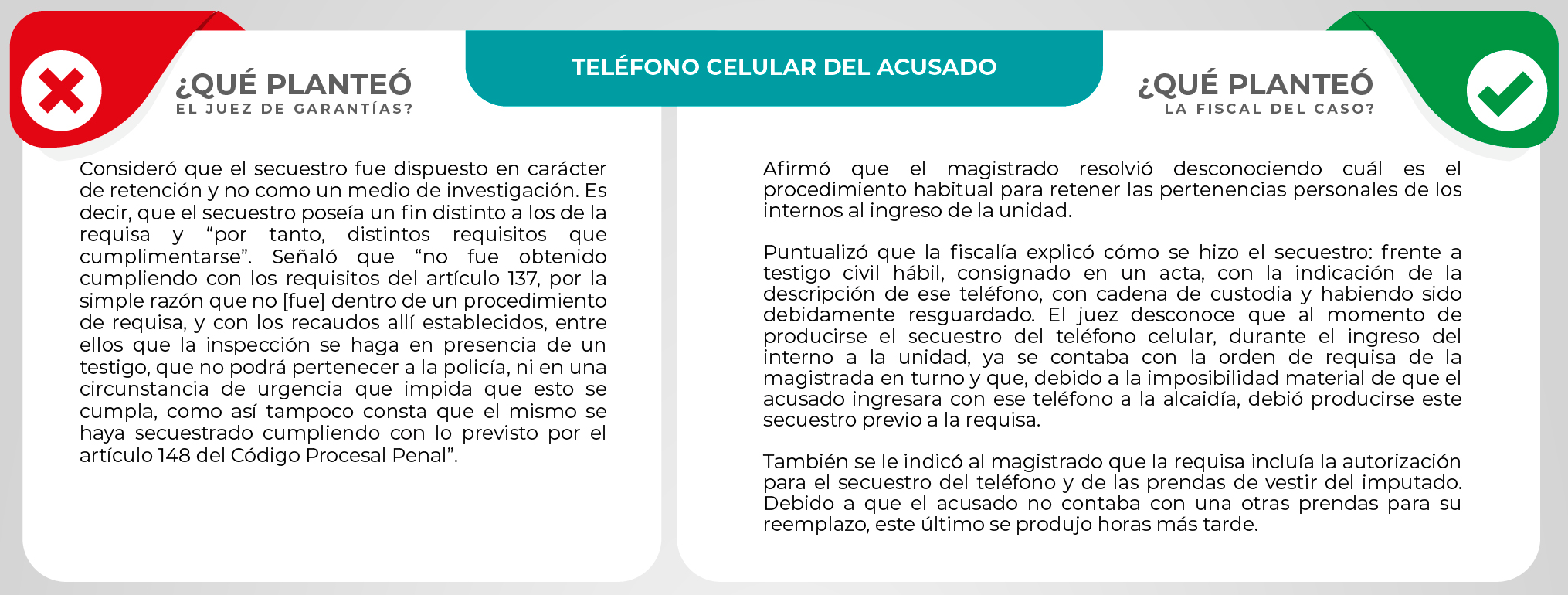 TELÉFONO CELULAR DEL ACUSADO

¿QUÉ PLANTEÓ
EL JUEZ DE GARANTÍAS?

Consideró que el secuestro fue dispuesto en carácter de retención y no como un medio de investigación. Es decir, que el secuestro poseía un fin distinto a los de la requisa y "por tanto, distintos requisitos que cumplimentarse". Señaló que "no fue obtenido cumpliendo con los requisitos del artículo 137, por la simple razón que no [fue] dentro de un procedimiento de requisa, y con los recaudos allí establecidos, entre ellos que la inspección se haga en presencia de un testigo, que no podrá pertenecer a la policía, ni en una circunstancia de urgencia que impida que esto se cumpla, como así tampoco consta que el mismo se haya secuestrado cumpliendo con lo previsto por el artículo 148 del Código Procesal Penal".

¿QUÉ PLANTEÓ
LA FISCAL DEL CASO?

Afirmó que el magistrado resolvió desconociendo cuál es el procedimiento habitual para retener las pertenencias personales de los internos al ingreso de la unidad.

Puntualizó que la fiscalía explicó cómo se hizo el secuestro: frente a testigo civil hábil, consignado en un acta, con la indicación de la descripción de ese teléfono, con cadena de custodia y habiendo sido debidamente resguardado. El juez desconoce que al momento de producirse el secuestro del teléfono celular, durante el ingreso del interno a la unidad, ya se contaba con la orden de requisa de la magistrada en turno y que, debido a la imposibilidad material de que el acusado ingresara con ese teléfono a la alcaidía, debió producirse este secuestro previo a la requisa.

También se le indicó al magistrado que la requisa incluía la autorización para el secuestro del teléfono y de las prendas de vestir del imputado. Debido a que el acusado no contaba con una otras prendas para su reemplazo, este último se produjo horas más tarde.